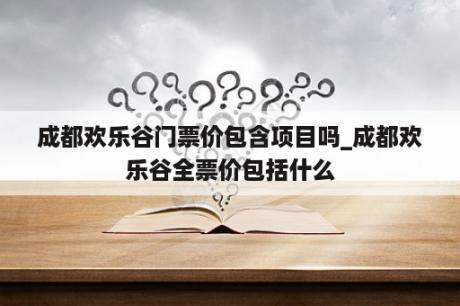 成都欢乐谷门票价包含项目吗_成都欢乐谷全票价包括什么